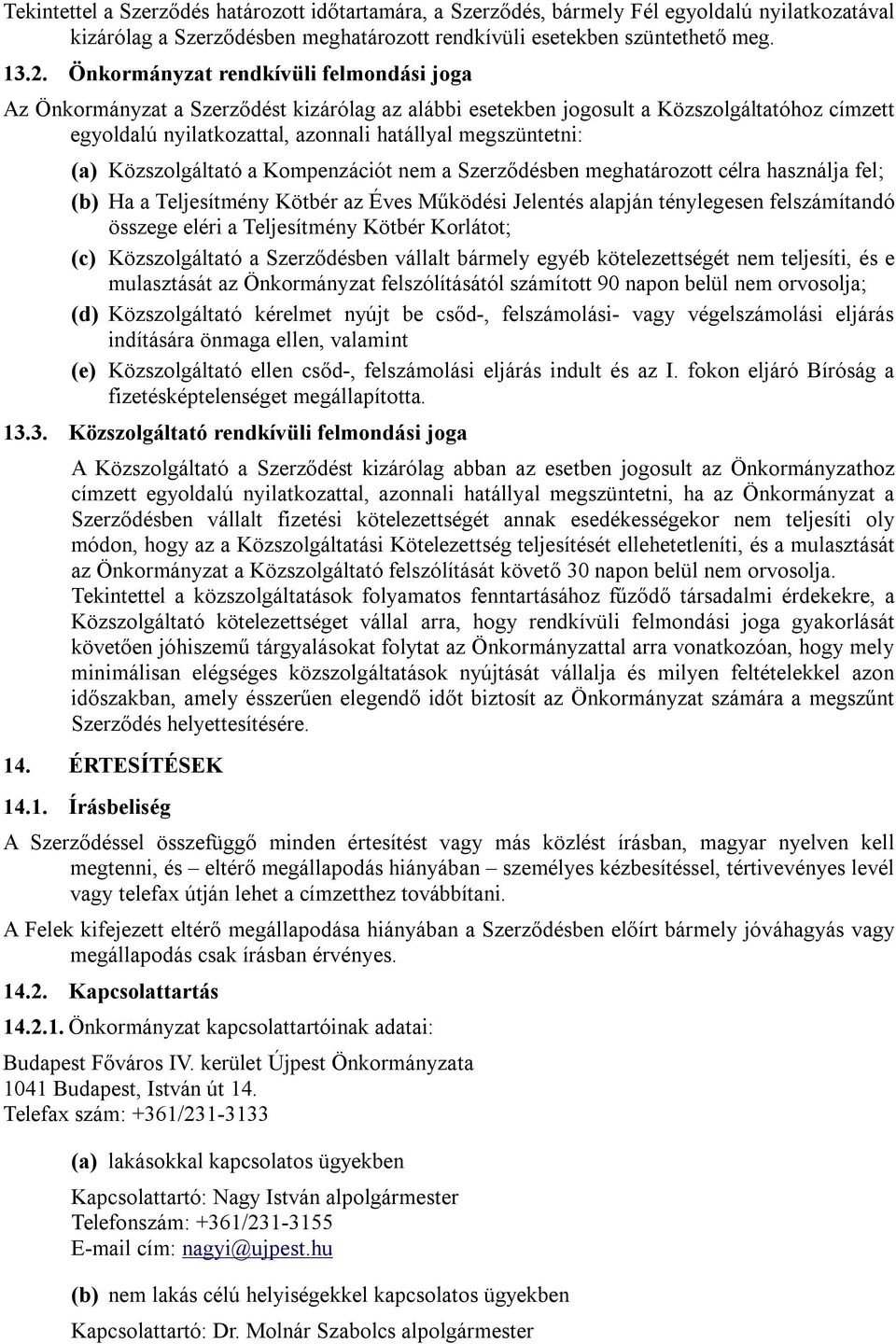 Tekintettel a Szerződés határozott időtartamára, a Szerződés, bármely Fél egyoldalú nyilatkozatával kizárólag a Szerződésben meghatározott rendkívüli esetekben szüntethető meg.

13.2. Önkormányzat rendkívüli felmondási joga

Az Önkormányzat a Szerződést kizárólag az alábbi esetekben jogosult a Közszolgáltatóhoz címzett egyoldalú nyilatkozattal, azonnali hatállyal megszüntetni:

(a) Közszolgáltató a Kompenzációt nem a Szerződésben meghatározott célra használja fel;

(b) Ha a Teljesítmény Kötbér az Éves Működési Jelentés alapján ténylegesen felszámítandó összege eléri a Teljesítmény Kötbér Korlátot;

(c) Közszolgáltató a Szerződésben vállalt bármely egyéb kötelezettségét nem teljesíti, és e mulasztását az Önkormányzat felszólításától számított 90 napon belül nem orvosolja;

(d) Közszolgáltató kérelmet nyújt be csőd-, felszámolási- vagy végelszámolási eljárás indítására önmaga ellen, valamint

(e) Közszolgáltató ellen csőd-, felszámolási eljárás indult és az I. fokon eljáró Bíróság a fizetésképtelenséget megállapította.

13.3. Közszolgáltató rendkívüli felmondási joga

A Közszolgáltató a Szerződést kizárólag abban az esetben jogosult az Önkormányzathoz címzett egyoldalú nyilatkozattal, azonnali hatállyal megszüntetni, ha az Önkormányzat a Szerződésben vállalt fizetési kötelezettségét annak esedékességekor nem teljesíti oly módon, hogy az a Közszolgáltatási Kötelezettség teljesítését ellehetetleníti, és a mulasztását az Önkormányzat a Közszolgáltató felszólítását követő 30 napon belül nem orvosolja.

Tekintettel a közszolgáltatások folyamatos fenntartásához fűződő társadalmi érdekekre, a Közszolgáltató kötelezettséget vállal arra, hogy rendkívüli felmondási joga gyakorlását követően jóhiszemű tárgyalásokat folytat az Önkormányzattal arra vonatkozóan, hogy mely minimálisan elégséges közszolgáltatások nyújtását vállalja és milyen feltételekkel azon időszakban, amely ésszerűen elegendő időt biztosít az Önkormányzat számára a megszűnt Szerződés helyettesítésére.

14. ÉRTESÍTÉSEK

14.1. Írásbeliség

A Szerződéssel összefüggő minden értesítést vagy más közlést írásban, magyar nyelven kell megtenni, és – eltérő megállapodás hiányában – személyes kézbesítéssel, tértivevényes levél vagy telefax útján lehet a címzetthez továbbítani.

A Felek kifejezett eltérő megállapodása hiányában a Szerződésben előírt bármely jóváhagyás vagy megállapodás csak írásban érvényes.

14.2. Kapcsolattartás

14.2.1. Önkormányzat kapcsolattartóinak adatai:

Budapest Főváros IV. kerület Újpest Önkormányzata
1041 Budapest, István út 14.
Telefax szám: +361/231-3133

(a) lakásokkal kapcsolatos ügyekben

Kapcsolattartó: Nagy István alpolgármester
Telefonszám: +361/231-3155
E-mail cím: nagyi@ujpest.hu

(b) nem lakás célú helyiségekkel kapcsolatos ügyekben

Kapcsolattartó: Dr. Molnár Szabolcs alpolgármester